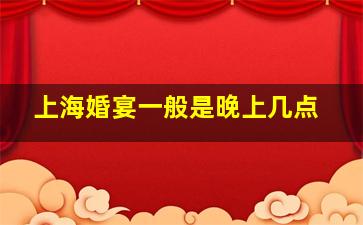 上海婚宴一般是晚上几点